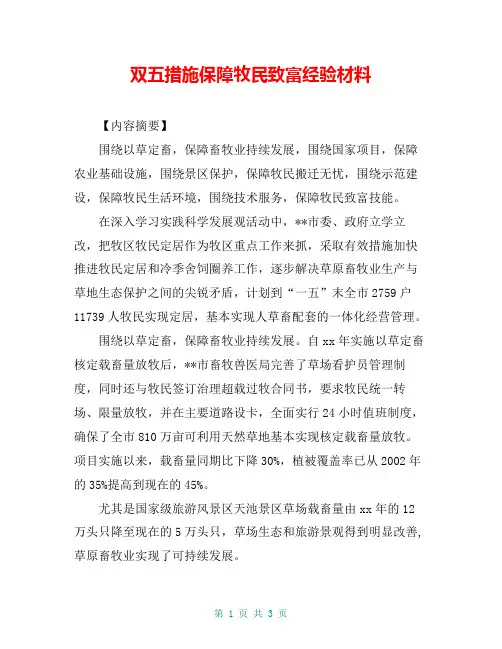 双五措施保障牧民致富经验材料

【内容摘要】

围绕以草定畜，保障畜牧业持续发展，围绕国家项目，保障农业基础设施，围绕景区保护，保障牧民搬迁无忧，围绕示范建设，保障牧民生活环境，围绕技术服务，保障牧民致富技能。

在深入学习实践科学发展观活动中，**市委、政府立学立改，把牧区牧民定居作为牧区重点工作来抓，采取有效措施加快推进牧民定居和冷季舍饲圈养工作，逐步解决草原畜牧业生产与草地生态保护之间的尖锐矛盾，计划到“一五”末全市2759户11739人牧民实现定居，基本实现人草畜配套的一体化经营管理。

围绕以草定畜，保障畜牧业持续发展。自xx年实施以草定畜核定载畜量放牧后，**市畜牧兽医局完善了草场看护员管理制度，同时还与牧民签订治理超载过牧合同书，要求牧民统一转场、限量放牧，并在主要道路设卡，全面实行24小时值班制度，确保了全市810万亩可利用天然草地基本实现核定载畜量放牧。项目实施以来，载畜量同期比下降30%，植被覆盖率已从2002年的35%提高到现在的45%。

尤其是国家级旅游风景区天池景区草场载畜量由xx年的12万头只降至现在的5万头只，草场生态和旅游景观得到明显改善，草原畜牧业实现了可持续发展。

第 1 页 共 3 页